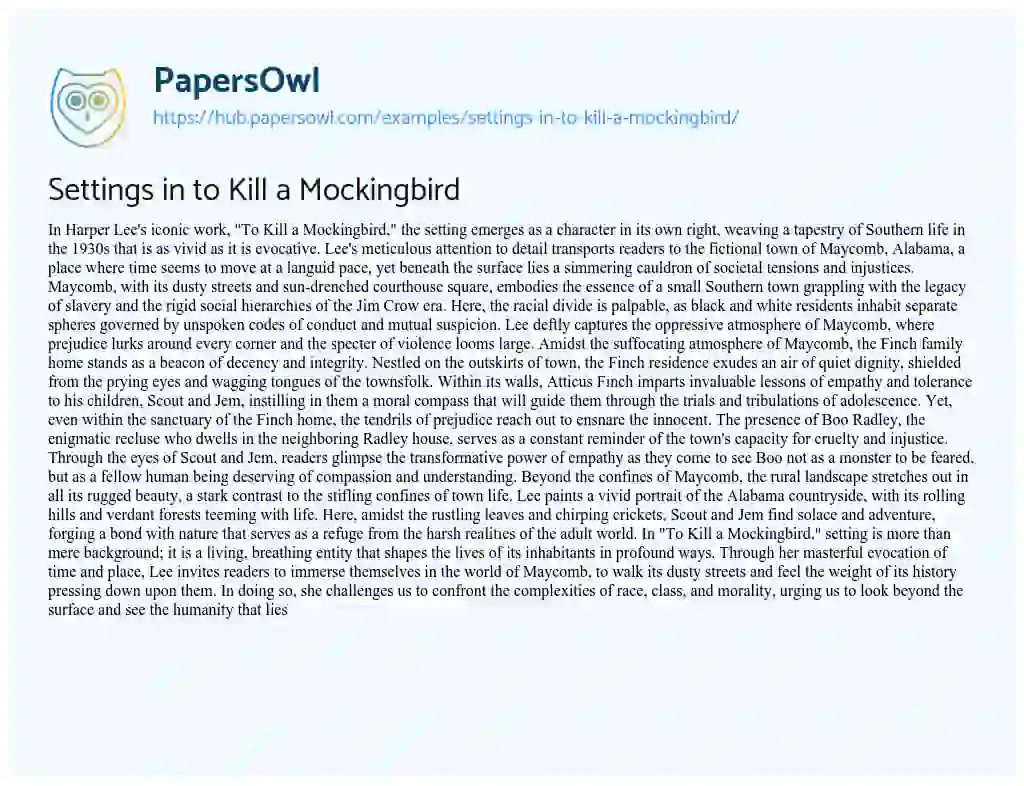 PapersOwl
https://hub.papersowl.com/examples/settings-in-to-kill-a-mockingbird/

Settings in to Kill a Mockingbird

In Harper Lee's iconic work, "To Kill a Mockingbird," the setting emerges as a character in its own right, weaving a tapestry of Southern life in the 1930s that is as vivid as it is evocative. Lee's meticulous attention to detail transports readers to the fictional town of Maycomb, Alabama, a place where time seems to move at a languid pace, yet beneath the surface lies a simmering cauldron of societal tensions and injustices. Maycomb, with its dusty streets and sun-drenched courthouse square, embodies the essence of a small Southern town grappling with the legacy of slavery and the rigid social hierarchies of the Jim Crow era. Here, the racial divide is palpable, as black and white residents inhabit separate spheres governed by unspoken codes of conduct and mutual suspicion. Lee deftly captures the oppressive atmosphere of Maycomb, where prejudice lurks around every corner and the specter of violence looms large. Amidst the suffocating atmosphere of Maycomb, the Finch family home stands as a beacon of decency and integrity. Nestled on the outskirts of town, the Finch residence exudes an air of quiet dignity, shielded from the prying eyes and wagging tongues of the townsfolk. Within its walls, Atticus Finch imparts invaluable lessons of empathy and tolerance to his children, Scout and Jem, instilling in them a moral compass that will guide them through the trials and tribulations of adolescence. Yet, even within the sanctuary of the Finch home, the tendrils of prejudice reach out to ensnare the innocent. The presence of Boo Radley, the enigmatic recluse who dwells in the neighboring Radley house, serves as a constant reminder of the town's capacity for cruelty and injustice. Through the eyes of Scout and Jem, readers glimpse the transformative power of empathy as they come to see Boo not as a monster to be feared, but as a fellow human being deserving of compassion and understanding. Beyond the confines of Maycomb, the rural landscape stretches out in all its rugged beauty, a stark contrast to the stifling confines of town life. Lee paints a vivid portrait of the Alabama countryside, with its rolling hills and verdant forests teeming with life. Here, amidst the rustling leaves and chirping crickets, Scout and Jem find solace and adventure, forging a bond with nature that serves as a refuge from the harsh realities of the adult world. In "To Kill a Mockingbird," setting is more than mere background; it is a living, breathing entity that shapes the lives of its inhabitants in profound ways. Through her masterful evocation of time and place, Lee invites readers to immerse themselves in the world of Maycomb, to walk its dusty streets and feel the weight of its history pressing down upon them. In doing so, she challenges us to confront the complexities of race, class, and morality, urging us to look beyond the surface and see the humanity that lies